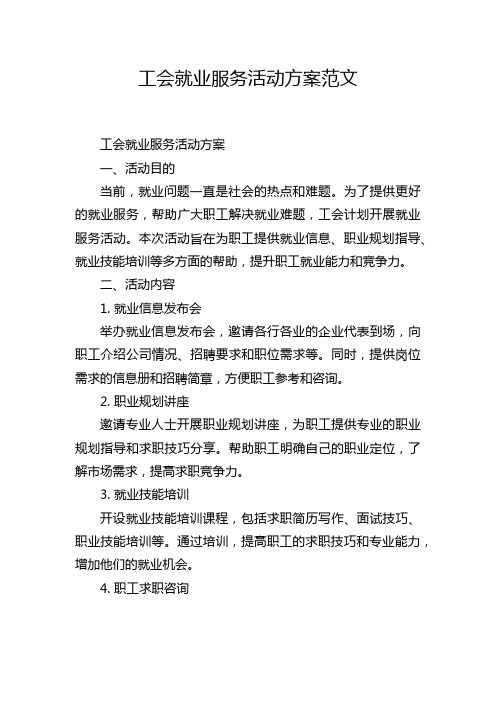 工会就业服务活动方案范文

工会就业服务活动方案

一、活动目的

当前，就业问题一直是社会的热点和难题。为了提供更好的就业服务，帮助广大职工解决就业难题，工会计划开展就业服务活动。本次活动旨在为职工提供就业信息、职业规划指导、就业技能培训等多方面的帮助，提升职工就业能力和竞争力。

二、活动内容

1. 就业信息发布会

举办就业信息发布会，邀请各行各业的企业代表到场，向职工介绍公司情况、招聘要求和职位需求等。同时，提供岗位需求的信息册和招聘简章，方便职工参考和咨询。

2. 职业规划讲座

邀请专业人士开展职业规划讲座，为职工提供专业的职业规划指导和求职技巧分享。帮助职工明确自己的职业定位，了解市场需求，提高求职竞争力。

3. 就业技能培训

开设就业技能培训课程，包括求职简历写作、面试技巧、职业技能培训等。通过培训，提高职工的求职技巧和专业能力，增加他们的就业机会。

4. 职工求职咨询